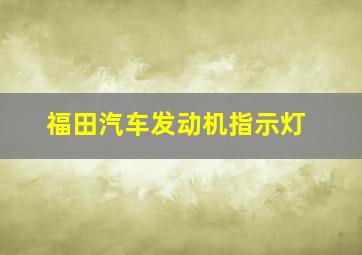 福田汽车发动机指示灯